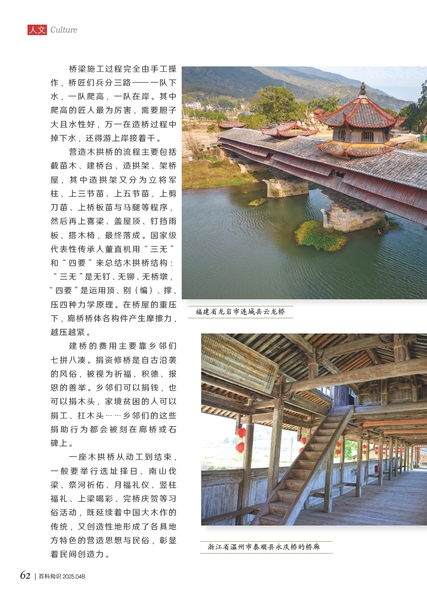 人文 Culture

桥梁施工过程完全由手工操作，桥匠们兵分三路——一队下水，一队爬高，一队在岸。其中爬高的匠人最为厉害，需要胆子大且水性好，万一在造桥过程中掉下水，还得游上岸接着干。

营造木拱桥的流程主要包括截苗木、建桥台、造拱架、架桥屋，其中造拱架又分为立将军柱、上三节苗、上五节苗、上剪刀苗、上桥板苗与马腿等程序，然后再上喜梁、盖屋顶、钉挡雨板、搭木椅，最终落成。国家级代表性传承人董直机用“三无”和“四要”来总结木拱桥结构：“三无”是无钉、无铆、无桥墩，“四要”是运用顶、别（编）、撑、压四种力学原理。在桥屋的重压下，廊桥桥体各构件产生摩擦力，越压越紧。

建桥的费用主要靠乡邻们七拼八凑。捐资修桥是自古沿袭的风俗，被视为祈福、积德、报恩的善举。乡邻们可以捐钱，也可以捐木头，家境贫困的人可以捐工、扛木头……乡邻们的这些捐助行为都会被刻在廊桥或石碑上。

一座木拱桥从动工到结束，一般要举行选址择日、南山伐梁、祭河祈佑、月福礼仪、竖柱福礼、上梁喝彩、完桥庆贺等习俗活动，既延续着中国大木作的传统，又创造性地形成了各具地方特色的营造思想与民俗，彰显着民间创造力。

福建省龙岩市连城县云龙桥

浙江省温州市泰顺县永庆桥的桥廊

62 | 百科知识 2025.04B